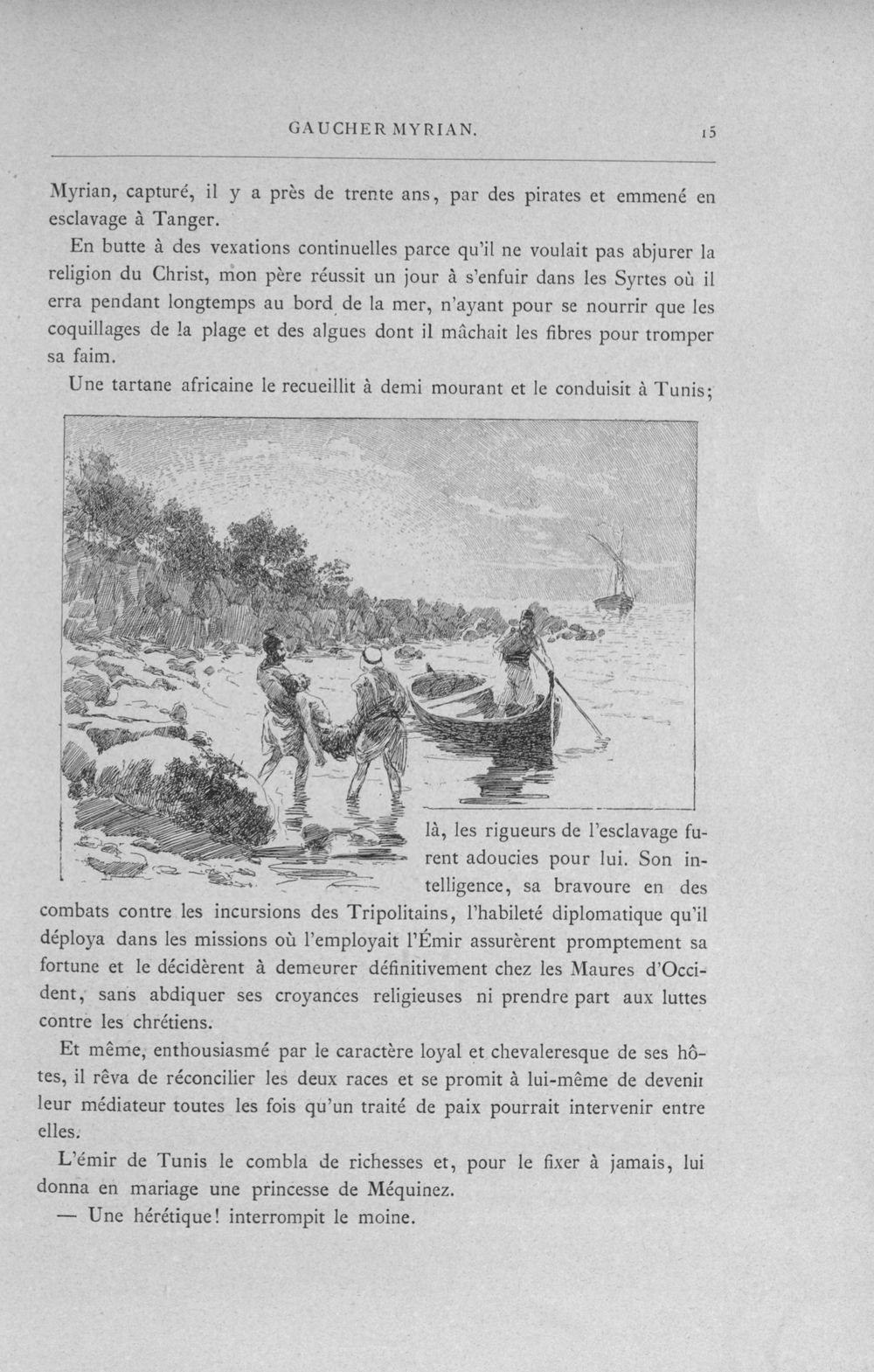 GAUCHER MYRIAN. 15

Myrian, capturé, il y a près de trente ans, par des pirates et emmené en esclavage à Tanger.

En butte à des vexations continuelles parce qu'il ne voulait pas abjurer la religion du Christ, mon père réussit un jour à s'enfuir dans les Syrtes où il erra pendant longtemps au bord de la mer, n'ayant pour se nourrir que les coquillages de la plage et des algues dont il mâchait les fibres pour tromper sa faim.

Une tartane africaine le recueillit à demi mourant et le conduisit à Tunis; là, les rigueurs de l'esclavage furent adoucies pour lui. Son intelligence, sa bravoure en des combats contre les incursions des Tripolitains, l'habileté diplomatique qu'il déploya dans les missions où l'employait l'Émir assurèrent promptement sa fortune et le décidèrent à demeurer définitivement chez les Maures d'Occident, sans abdiquer ses croyances religieuses ni prendre part aux luttes contre les chrétiens.

Et même, enthousiasmé par le caractère loyal et chevaleresque de ses hôtes, il rêva de réconcilier les deux races et se promit à lui-même de devenir leur médiateur toutes les fois qu'un traité de paix pourrait intervenir entre elles.

L'émir de Tunis le combla de richesses et, pour le fixer à jamais, lui donna en mariage une princesse de Méquinez.

— Une hérétique! interrompit le moine.